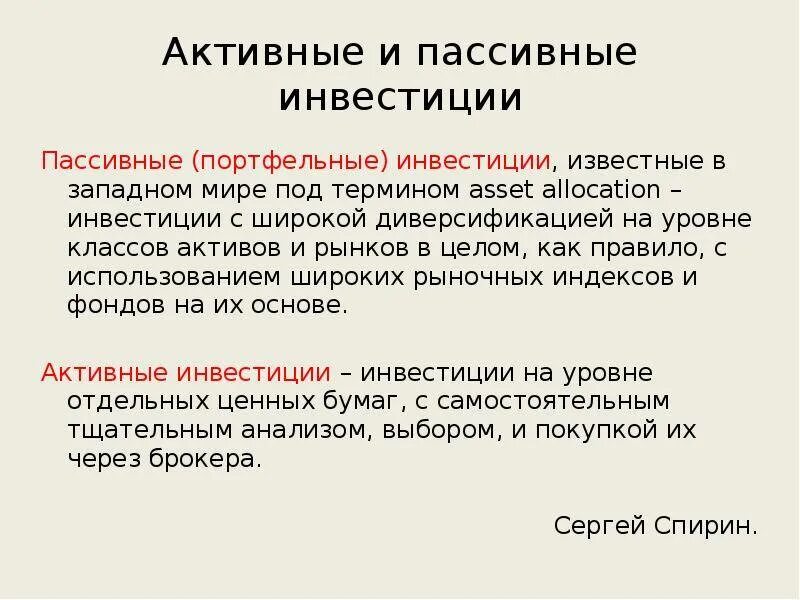 Активные и пассивные инвестиции

Пассивные (портфельные) инвестиции, известные в западном мире под термином asset allocation – инвестиции с широкой диверсификацией на уровне классов активов и рынков в целом, как правило, с использованием широких рыночных индексов и фондов на их основе.

Активные инвестиции – инвестиции на уровне отдельных ценных бумаг, с самостоятельным тщательным анализом, выбором, и покупкой их через брокера.

Сергей Спирин.